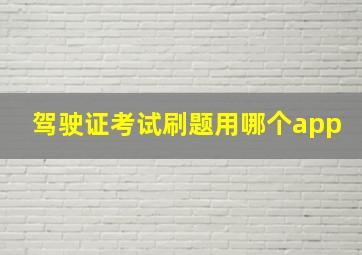 驾驶证考试刷题用哪个app